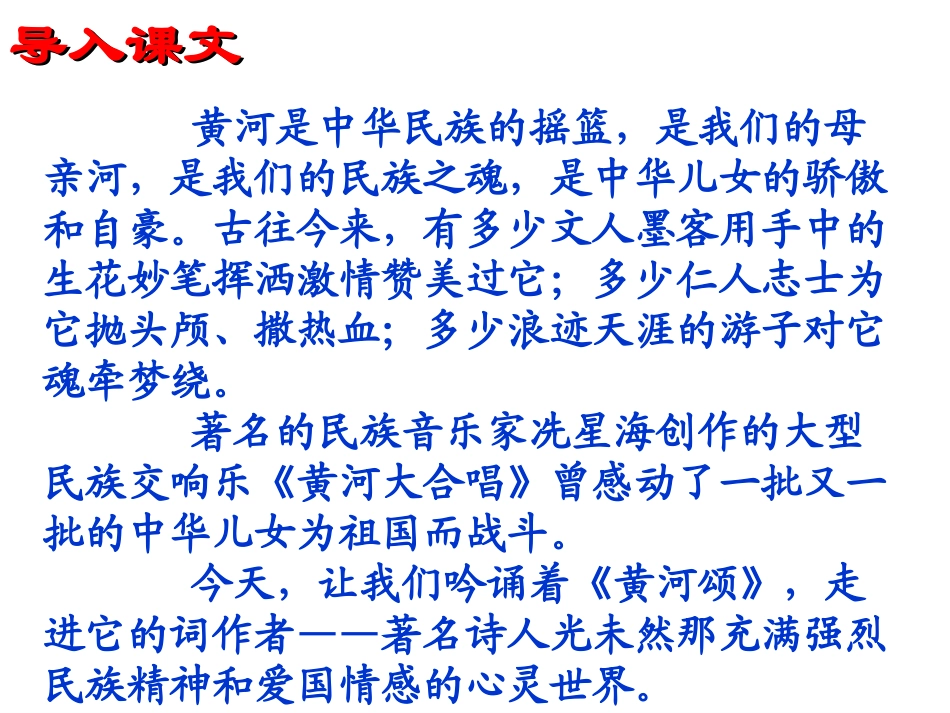 导入课文

黄河是中华民族的摇篮，是我们的母亲河，是我们的民族之魂，是中华儿女的骄傲和自豪。古往今来，有多少文人墨客用手中的生花妙笔挥洒激情赞美过它；多少仁人志士为它抛头颅、撒热血；多少浪迹天涯的游子对它魂牵梦绕。

著名的民族音乐家冼星海创作的大型民族交响乐《黄河大合唱》曾感动了一批又一批的中华儿女为祖国而战斗。

今天，让我们吟诵着《黄河颂》，走进它的词作者——著名诗人光未然那充满强烈民族精神和爱国情感的心灵世界。